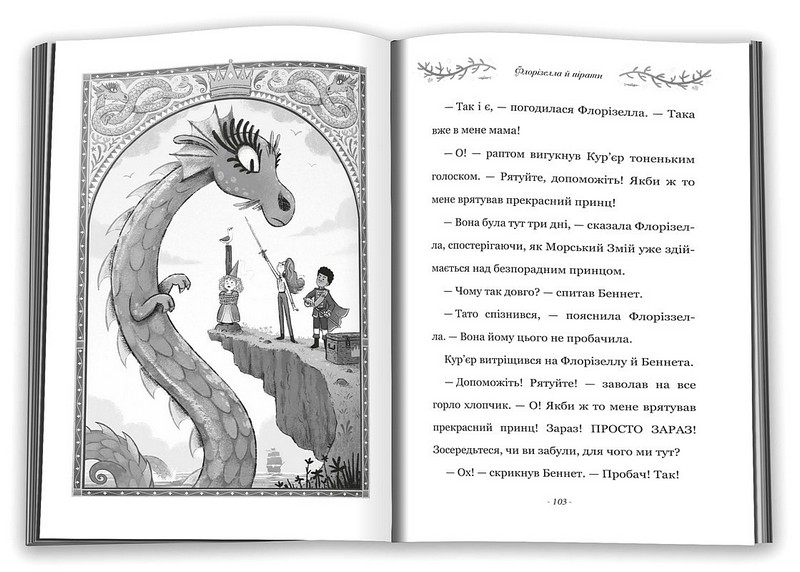 Флорізелла й пірати

— Так і є, — погодилася Флорізелла. — Така вже в мене мама!

— О! — раптом вигукнув Кур'єр тоненьким голоском. — Рятуйте, допоможіть! Якби ж то мене врятував прекрасний принц!

— Вона була тут три дні, — сказала Флорізелла, спостерігаючи, як Морський Змій уже здіймається над безпорадним принцом.

— Чому так довго? — спитав Беннет.

— Тато спізнився, — пояснила Флорізелла. — Вона йому цього не пробачила.

Кур'єр витріщився на Флорізеллу й Беннета.

— Допоможіть! Рятуйте! — заволав на все горло хлопчик. — О! Якби ж то мене врятував прекрасний принц! Зараз! ПРОСТО ЗАРАЗ! Зосередьтеся, чи ви забули, для чого ми тут?

— Ох! — скрикнув Беннет. — Пробач! Так!

- 103 -